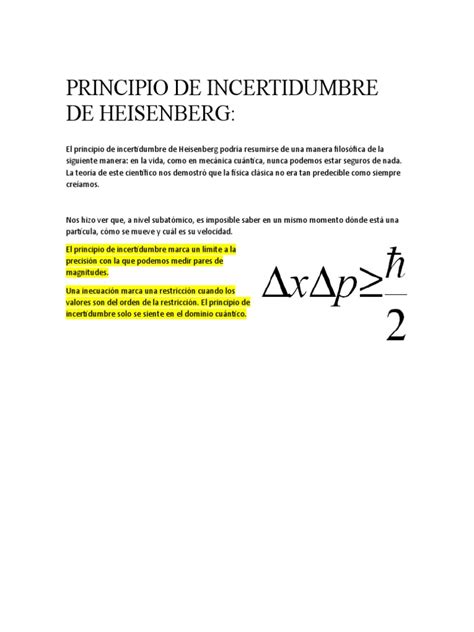 PRINCIPIO DE INCERTIDUMBRE DE HEISENBERG:

El principio de incertidumbre de Heisenberg podría resumirse de una manera filosófica de la siguiente manera: en la vida, como en mecánica cuántica, nunca podemos estar seguros de nada. La teoría de este científico nos demostró que la física clásica no era tan predecible como siempre creíamos.

Nos hizo ver que, a nivel subatómico, es imposible saber en un mismo momento dónde está una partícula, cómo se mueve y cuál es su velocidad.

El principio de incertidumbre marca un límite a la precisión con la que podemos medir pares de magnitudes.

Una inecuación marca una restricción cuando los valores son del orden de la restricción. El principio de incertidumbre solo se siente en el dominio cuántico.

$\Delta x \Delta p \geq \frac{\hbar}{2}$